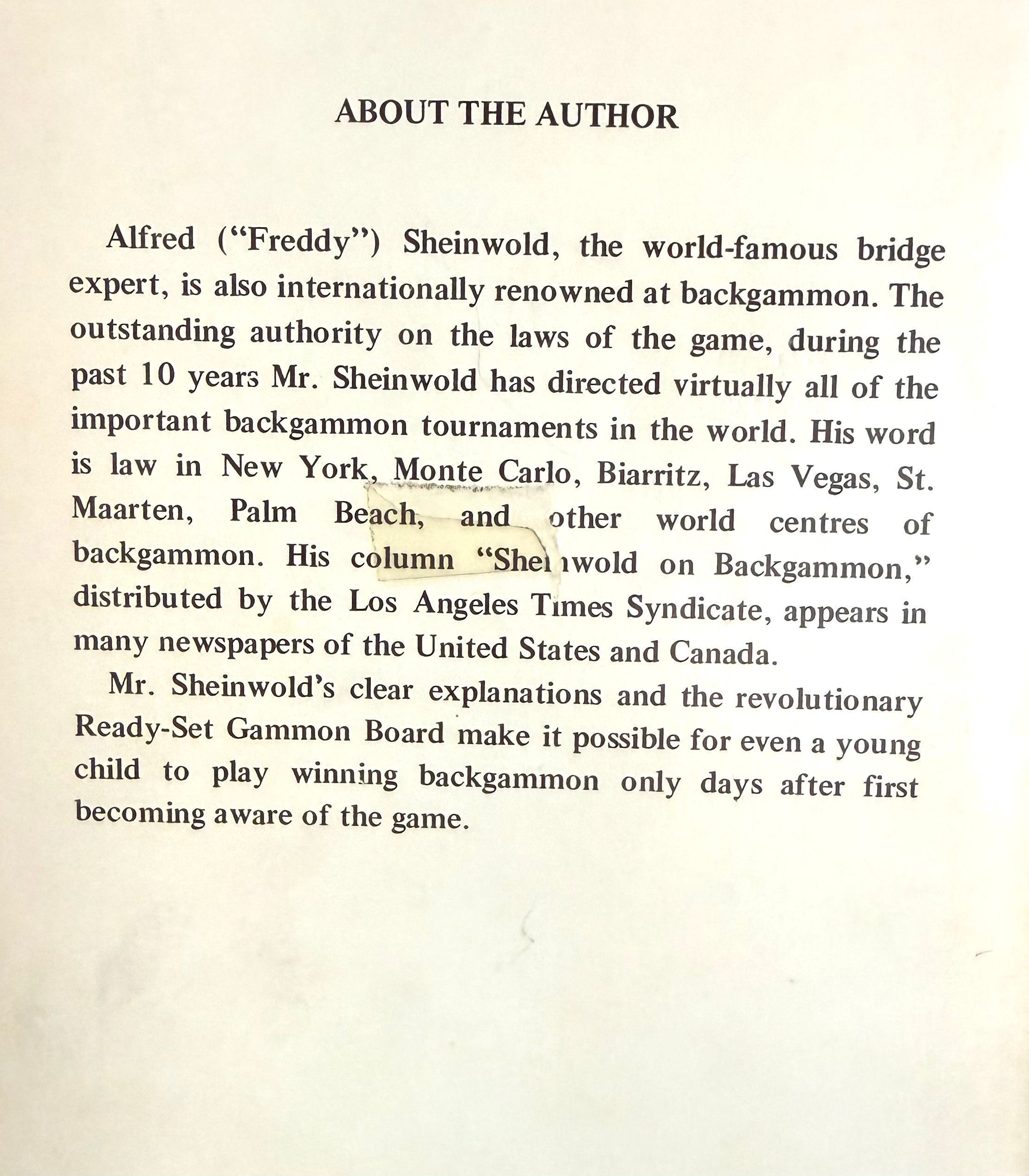 ABOUT THE AUTHOR

Alfred ("Freddy") Sheinwold, the world-famous bridge expert, is also internationally renowned at backgammon. The outstanding authority on the laws of the game, during the past 10 years Mr. Sheinwold has directed virtually all of the important backgammon tournaments in the world. His word is law in New York, Monte Carlo, Biarritz, Las Vegas, St. Maarten, Palm Beach, and other world centres of backgammon. His column "Sheinwold on Backgammon," distributed by the Los Angeles Times Syndicate, appears in many newspapers of the United States and Canada.

Mr. Sheinwold's clear explanations and the revolutionary Ready-Set Gammon Board make it possible for even a young child to play winning backgammon only days after first becoming aware of the game.